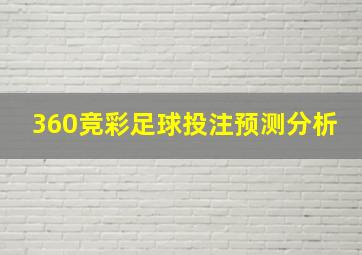 360竞彩足球投注预测分析